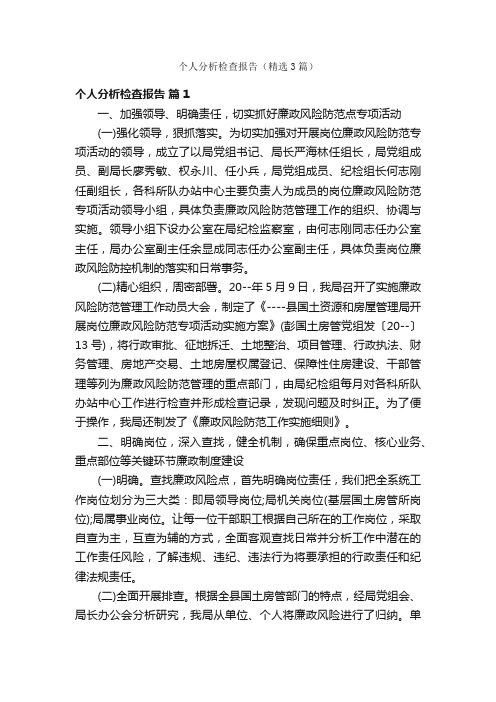 个人分析检查报告（精选3篇）

个人分析检查报告 篇1

一、加强领导、明确责任，切实抓好廉政风险防范点专项活动

(一)强化领导，狠抓落实。为切实加强对开展岗位廉政风险防范专项活动的领导，成立了以局党组书记、局长严海林任组长，局党组成员、副局长廖秀敏、权永川、任小兵，局党组成员、纪检组长何志刚任副组长，各科所队办站中心主要负责人为成员的岗位廉政风险防范专项活动领导小组，具体负责廉政风险防范管理工作的组织、协调与实施。领导小组下设办公室在局纪检监察室，由何志刚同志任办公室主任，局办公室副主任余显成同志任办公室副主任，具体负责岗位廉政风险防控机制的落实和日常事务。

(二)精心组织，周密部署。20--年5月9日，我局召开了实施廉政风险防范管理工作动员大会，制定了《----县国土资源和房屋管理局开展岗位廉政风险防范专项活动实施方案》(彭国土房管党组发〔20--〕13号)，将行政审批、征地拆迁、土地整治、项目管理、行政执法、财务管理、房地产交易、土地房屋权属登记、保障性住房建设、干部管理等列为廉政风险防范管理的重点部门，由局纪检组每月对各科所队办站中心工作进行检查并形成检查记录，发现问题及时纠正。为了便于操作，我局还制发了《廉政风险防范工作实施细则》。

二、明确岗位，深入查找，健全机制，确保重点岗位、核心业务、重点部位等关键环节廉政制度建设

(一)明确。查找廉政风险点，首先明确岗位责任，我们把全系统工作岗位划分为三大类：即局领导岗位;局机关岗位(基层国土房管所岗位);局属事业岗位。让每一位干部职工根据自己所在的工作岗位，采取自查为主，互查为辅的方式，全面客观查找日常并分析工作中潜在的工作责任风险，了解违规、违纪、违法行为将要承担的行政责任和纪律法规责任。

(二)全面开展排查。根据全县国土房管部门的特点，经局党组会、局长办公会分析研究，我局从单位、个人将廉政风险进行了归纳。单